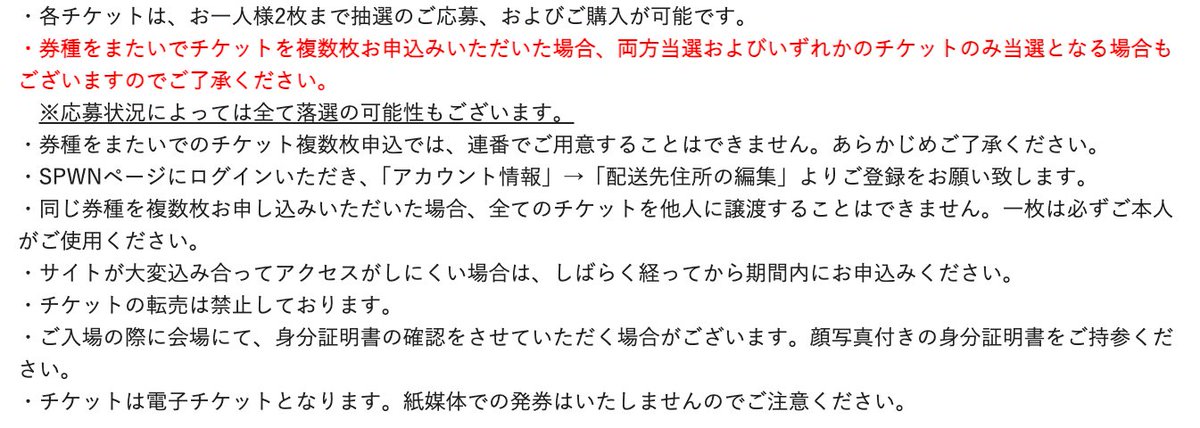 ・各チケットは、お一人様2枚まで抽選のご応募、およびご購入が可能です。
・券種をまたいでチケットを複数枚お申込みいただいた場合、両方当選およびいずれかのチケットのみ当選となる場合もございますのでご了承ください。
　※応募状況によっては全て落選の可能性もございます。
・券種をまたいでのチケット複数枚申込では、連番でご用意することはできません。あらかじめご了承ください。
・SPWNページにログインいただき、「アカウント情報」→「配送先住所の編集」よりご登録をお願い致します。
・同じ券種を複数枚お申し込みいただいた場合、全てのチケットを他人に譲渡することはできません。一枚は必ずご本人がご使用ください。
・サイトが大変込み合ってアクセスがしにくい場合は、しばらく経ってから期間内にお申込みください。
・チケットの転売は禁止しております。
・ご入場の際に会場にて、身分証明書の確認をさせていただく場合がございます。顔写真付きの身分証明書をご持参ください。
・チケットは電子チケットとなります。紙媒体での発券はいたしませんのでご注意ください。